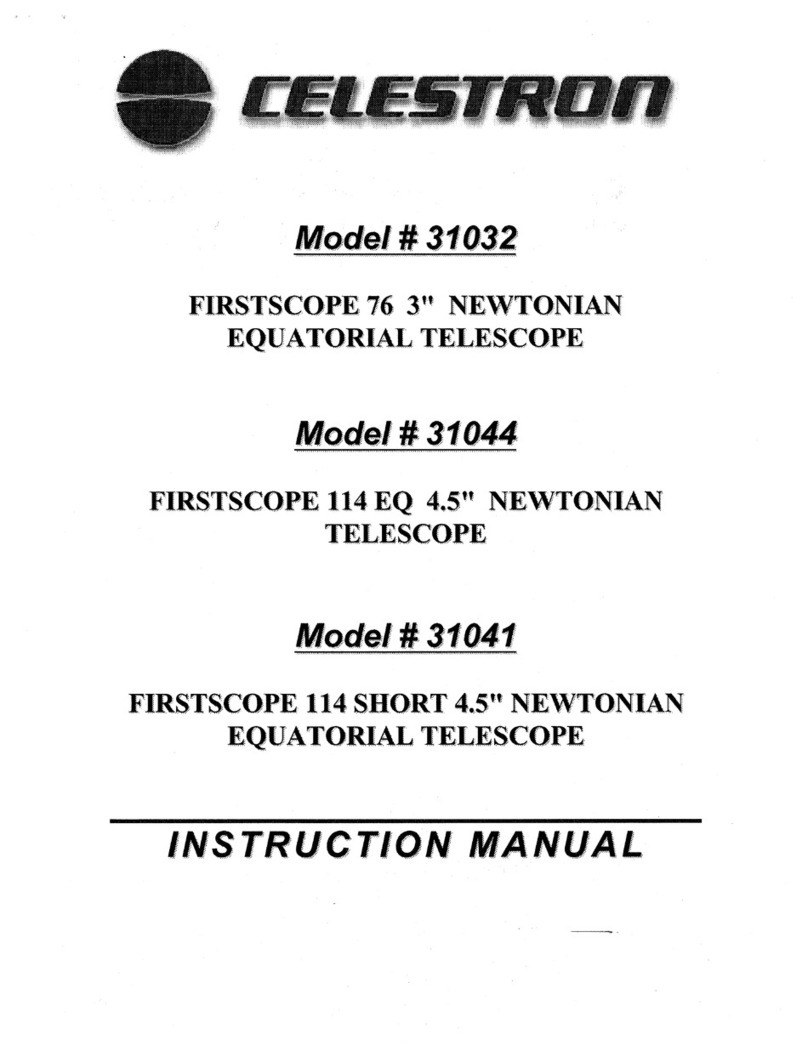 CELESTRON

Model # 31032

FIRSTSCOPE 76 3" NEWTONIAN EQUATORIAL TELESCOPE

Model # 31044

FIRSTSCOPE 114 EQ 4.5" NEWTONIAN TELESCOPE

Model # 31041

FIRSTSCOPE 114 SHORT 4.5" NEWTONIAN EQUATORIAL TELESCOPE

INSTRUCTION MANUAL